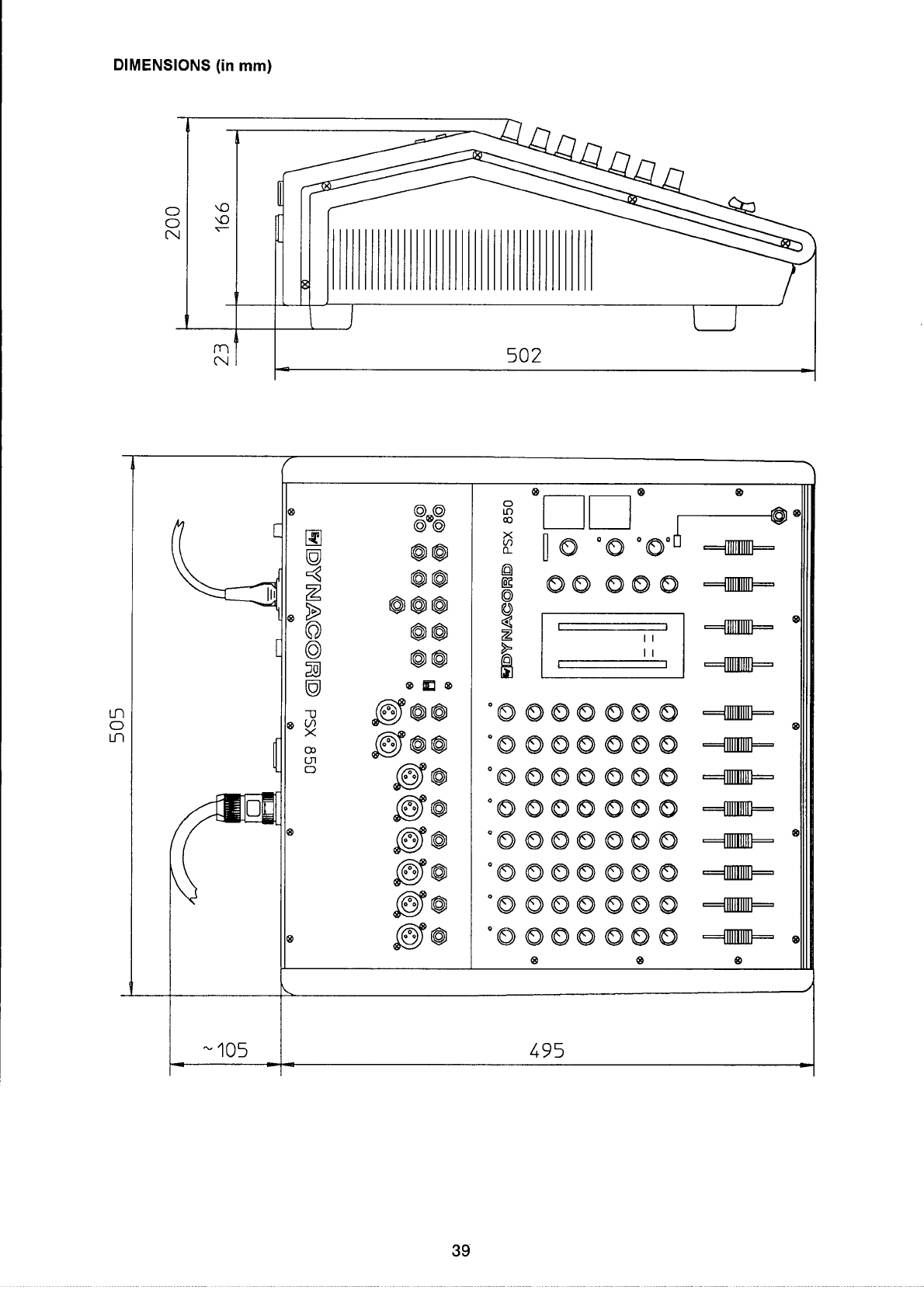 DIMENSIONS (in mm)

200
166
23
502

505
DYNACORD PSX 850
DYNACORD PSX 850
~105
495

39